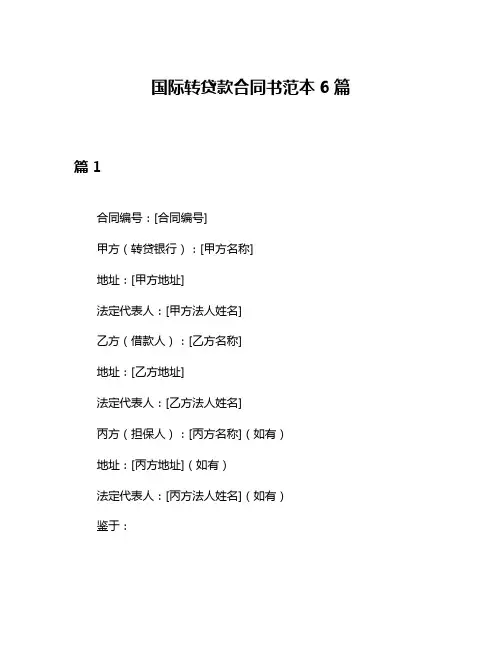 国际转贷款合同书范本 6 篇

篇 1

合同编号：[合同编号]

甲方（转贷银行）：[甲方名称]

地址：[甲方地址]

法定代表人：[甲方法人姓名]

乙方（借款人）：[乙方名称]

地址：[乙方地址]

法定代表人：[乙方法人姓名]

丙方（担保人）：[丙方名称]（如有）

地址：[丙方地址]（如有）

法定代表人：[丙方法人姓名]（如有）

鉴于：